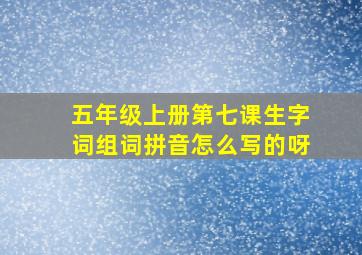 五年级上册第七课生字词组词拼音怎么写的呀